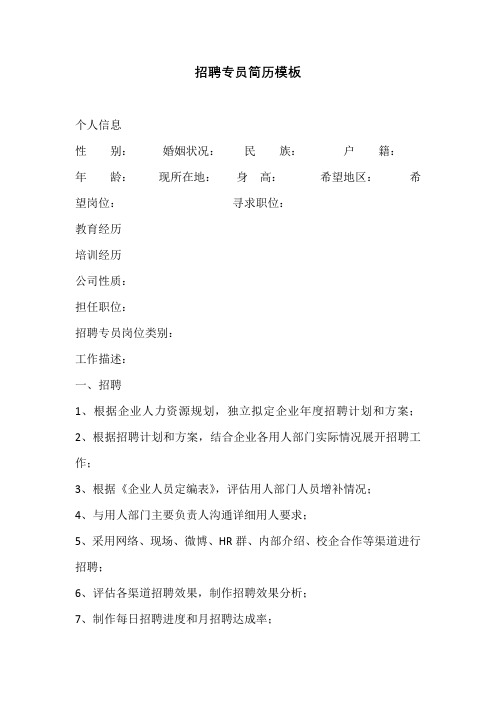 招聘专员简历模板

个人信息

性 别： 婚姻状况： 民 族： 户 籍：

年 龄： 现所在地： 身 高： 希望地区： 希望岗位： 寻求职位：

教育经历

培训经历

公司性质：

担任职位：

招聘专员岗位类别：

工作描述：

一、招聘

1、根据企业人力资源规划，独立拟定企业年度招聘计划和方案；

2、根据招聘计划和方案，结合企业各用人部门实际情况展开招聘工作；

3、根据《企业人员定编表》，评估用人部门人员增补情况；

4、与用人部门主要负责人沟通详细用人要求；

5、采用网络、现场、微博、HR 群、内部介绍、校企合作等渠道进行招聘；

6、评估各渠道招聘效果，制作招聘效果分析；

7、制作每日招聘进度和月招聘达成率；